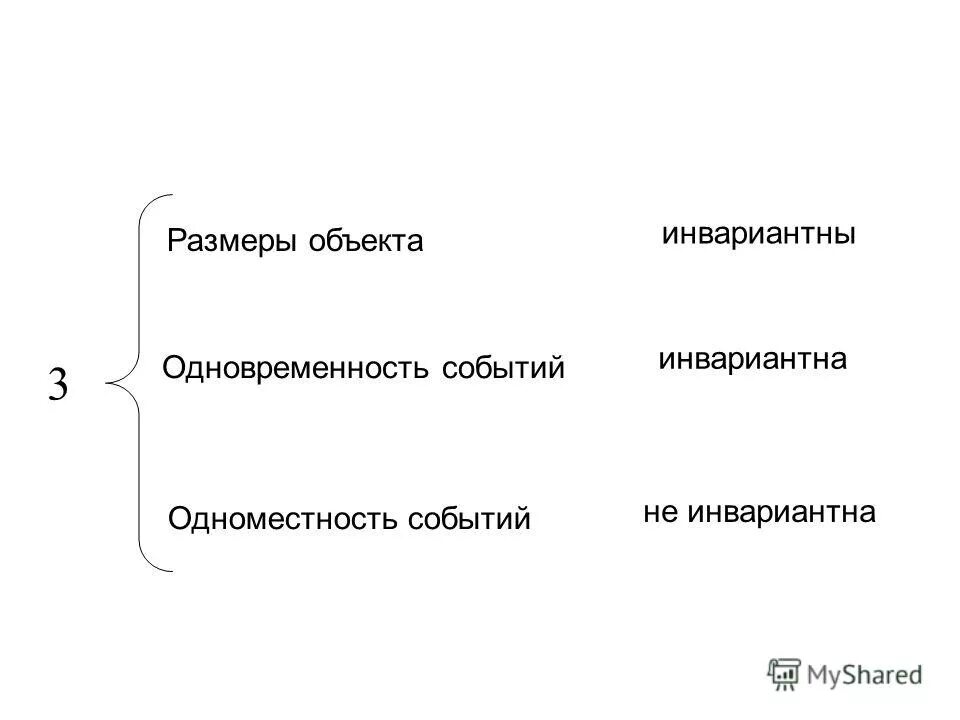 3

Размеры объекта

Одновременность событий

Одноместность событий

инвариантны

инвариантна

не инвариантна

MyShared